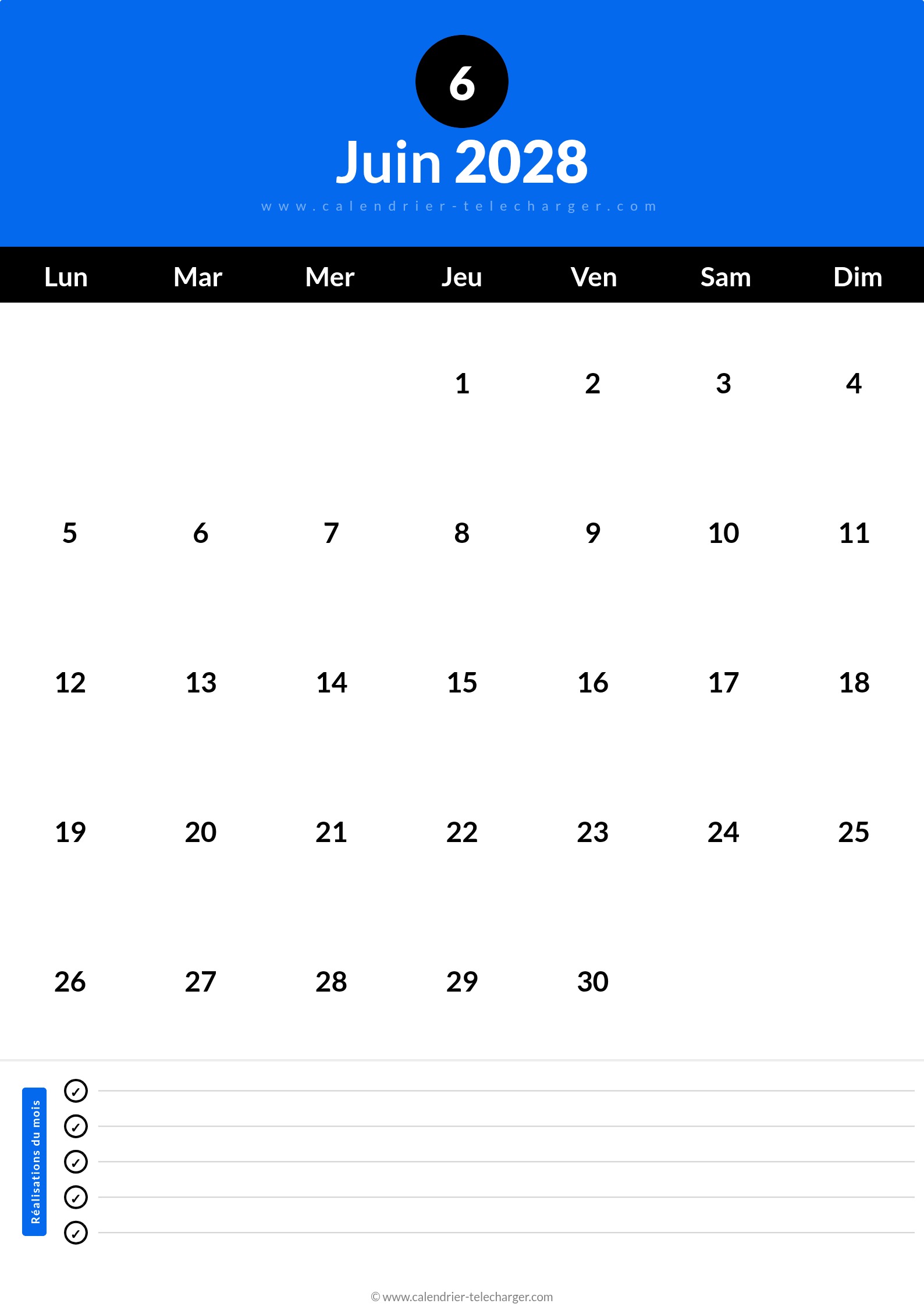 6

Juin 2028

www.calendrier-telecharger.com

| Lun | Mar | Mer | Jeu | Ven | Sam | Dim |
|---|---|---|---|---|---|---|
| | | | 1 | 2 | 3 | 4 |
| 5 | 6 | 7 | 8 | 9 | 10 | 11 |
| 12 | 13 | 14 | 15 | 16 | 17 | 18 |
| 19 | 20 | 21 | 22 | 23 | 24 | 25 |
| 26 | 27 | 28 | 29 | 30 | | |

Réalisations du mois

✓ ____
✓ ____
✓ ____
✓ ____
✓ ____

© www.calendrier-telecharger.com